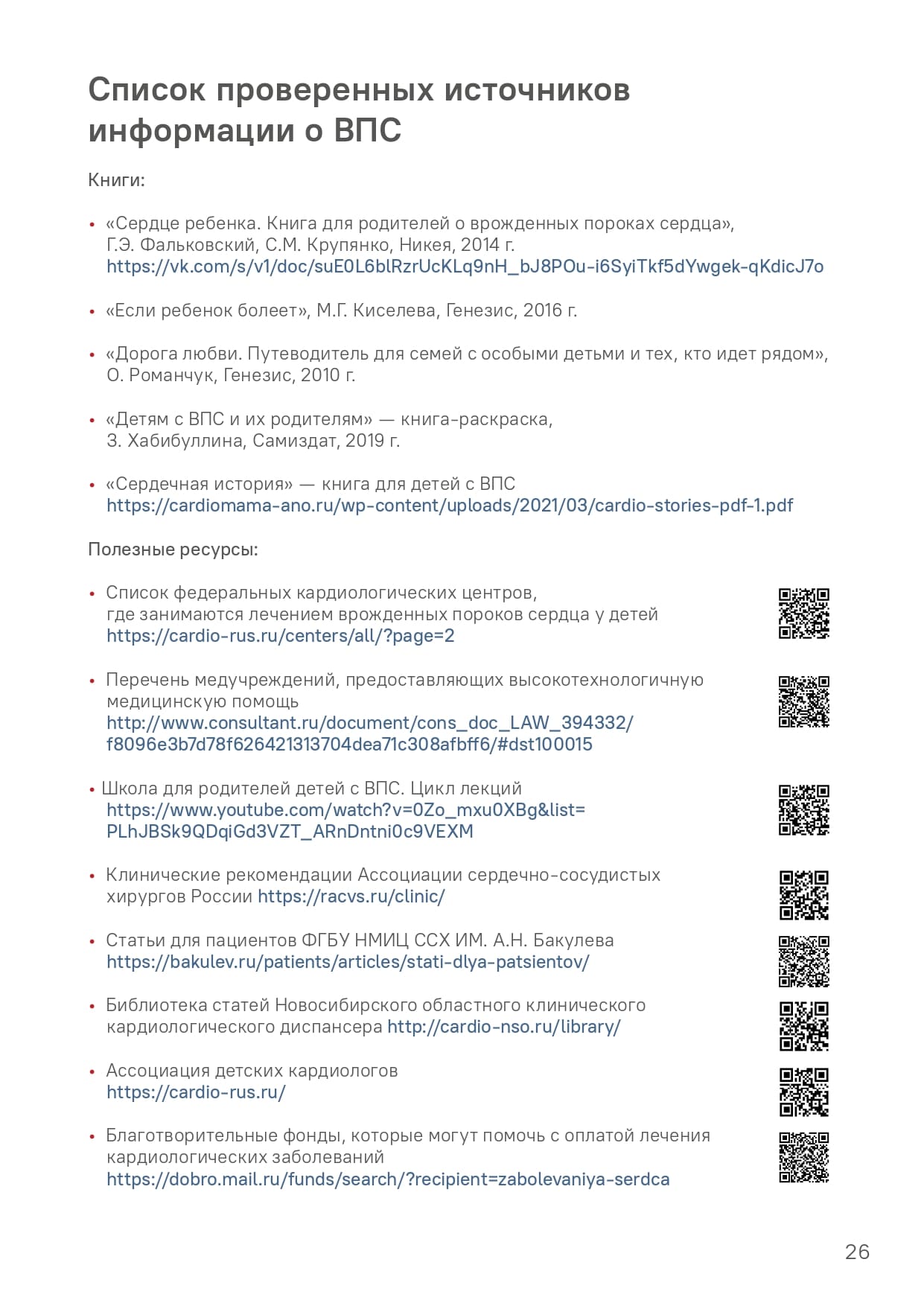 Список проверенных источников информации о ВПС

Книги:

• «Сердце ребенка. Книга для родителей о врожденных пороках сердца», Г.Э. Фальковский, С.М. Крупянко, Никея, 2014 г. https://vk.com/s/v1/doc/suE0L6blRzrUcKLq9nH_bJ8POu-i6SyiTkf5dYwgek-qKdicJ7o

• «Если ребенок болеет», М.Г. Киселева, Генезис, 2016 г.

• «Дорога любви. Путеводитель для семей с особыми детьми и тех, кто идет рядом», О. Романчук, Генезис, 2010 г.

• «Детям с ВПС и их родителям» — книга-раскраска, З. Хабибуллина, Самиздат, 2019 г.

• «Сердечная история» — книга для детей с ВПС https://cardiomama-ano.ru/wp-content/uploads/2021/03/cardio-stories-pdf-1.pdf

Полезные ресурсы:

• Список федеральных кардиологических центров, где занимаются лечением врожденных пороков сердца у детей https://cardio-rus.ru/centers/all/?page=2

• Перечень медучреждений, предоставляющих высокотехнологичную медицинскую помощь http://www.consultant.ru/document/cons_doc_LAW_394332/f8096e3b7d78f626421313704dea71c308afbff6/#dst100015

• Школа для родителей детей с ВПС. Цикл лекций https://www.youtube.com/watch?v=0Zo_mxu0XBg&list=PLhJBSk9QDqiGd3VZT_ARnDntni0c9VEXM

• Клинические рекомендации Ассоциации сердечно-сосудистых хирургов России https://racvs.ru/clinic/

• Статьи для пациентов ФГБУ НМИЦ ССХ ИМ. А.Н. Бакулева https://bakulev.ru/patients/articles/stati-dlya-patsientov/

• Библиотека статей Новосибирского областного клинического кардиологического диспансера http://cardio-nso.ru/library/

• Ассоциация детских кардиологов https://cardio-rus.ru/

• Благотворительные фонды, которые могут помочь с оплатой лечения кардиологических заболеваний https://dobro.mail.ru/funds/search/?recipient=zabolevaniya-serdca

26